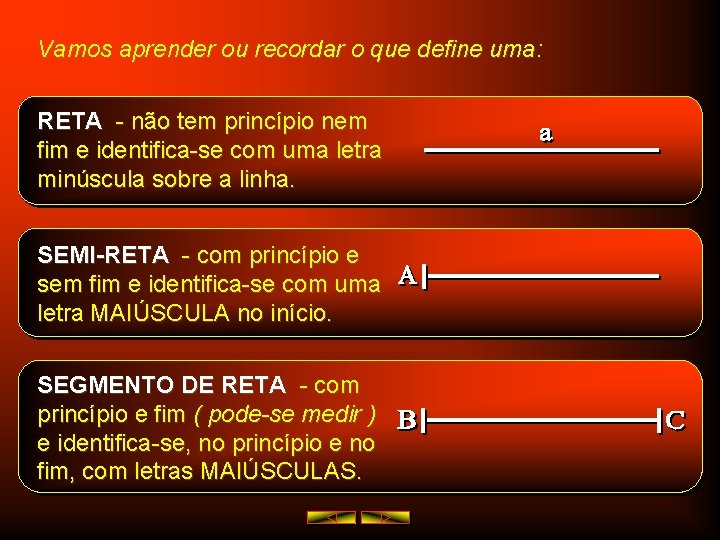 Vamos aprender ou recordar o que define uma:

RETA - não tem princípio nem fim e identifica-se com uma letra minúscula sobre a linha.

a

SEMI-RETA - com princípio e sem fim e identifica-se com uma letra MAIÚSCULA no início.

A

SEGMENTO DE RETA - com princípio e fim ( pode-se medir ) e identifica-se, no princípio e no fim, com letras MAIÚSCULAS.

B

C